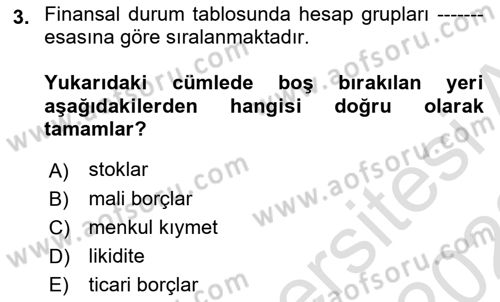 3. Finansal durum tablosunda hesap grupları ------- esasına göre sıralanmaktadır.

Yukarıdaki cümlede boş bırakılan yeri aşağıdakilerden hangisi doğru olarak tamamlar?

A) stoklar
B) mali borçlar
C) menkul kıymet
D) likidite
E) ticari borçlar

www.aofsoru.com